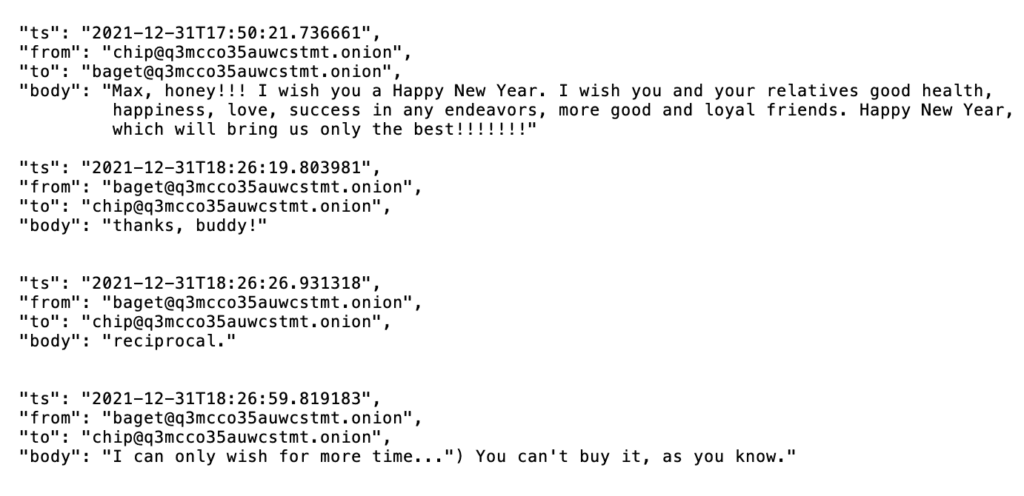 "ts": "2021-12-31T17:50:21.736661",
"from": "chip@q3mcco35auwcstmt.onion",
"to": "baget@q3mcco35auwcstmt.onion",
"body": "Max, honey!!! I wish you a Happy New Year. I wish you and your relatives good health, happiness, love, success in any endeavors, more good and loyal friends. Happy New Year, which will bring us only the best!!!!!!!"

"ts": "2021-12-31T18:26:19.803981",
"from": "baget@q3mcco35auwcstmt.onion",
"to": "chip@q3mcco35auwcstmt.onion",
"body": "thanks, buddy!"

"ts": "2021-12-31T18:26:26.931318",
"from": "baget@q3mcco35auwcstmt.onion",
"to": "chip@q3mcco35auwcstmt.onion",
"body": "reciprocal."

"ts": "2021-12-31T18:26:59.819183",
"from": "baget@q3mcco35auwcstmt.onion",
"to": "chip@q3mcco35auwcstmt.onion",
"body": "I can only wish for more time...") You can't buy it, as you know."